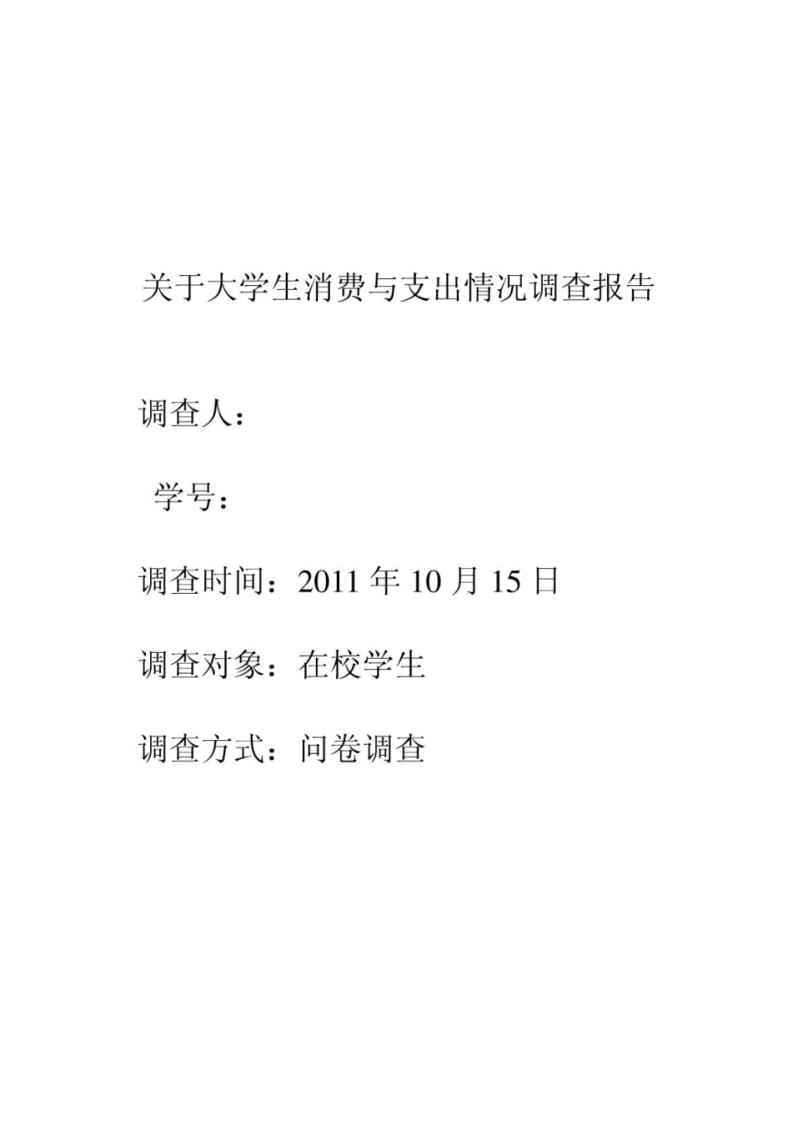 关于大学生消费与支出情况调查报告

调查人：

学号：

调查时间：2011 年 10 月 15 日

调查对象：在校学生

调查方式：问卷调查